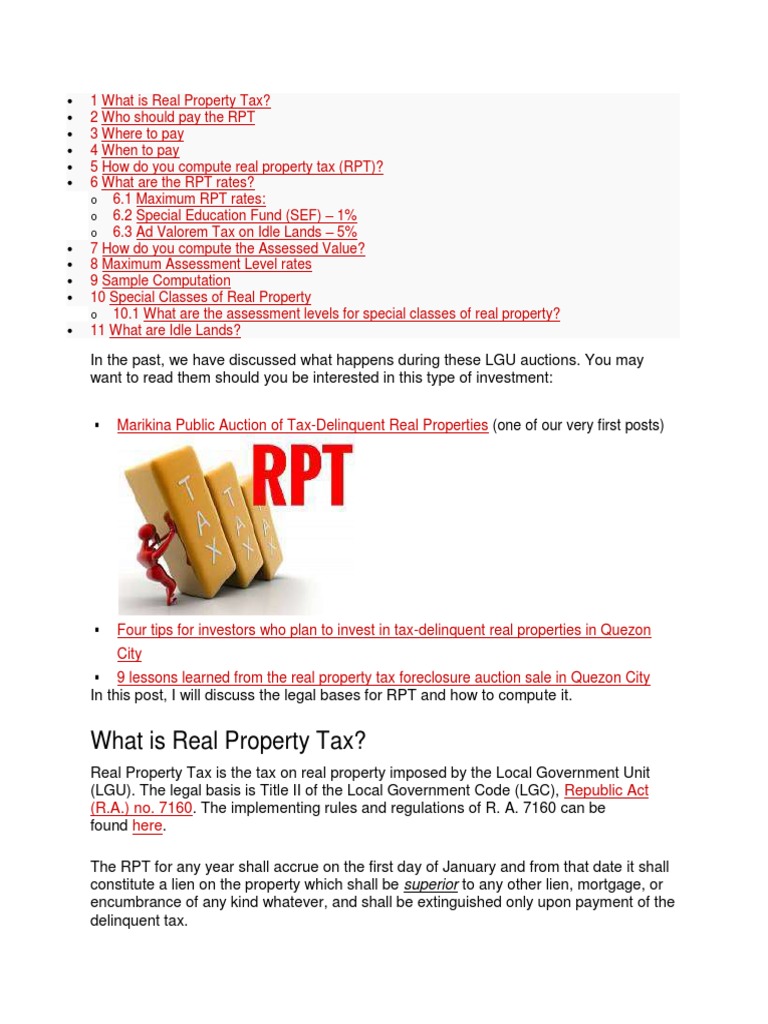 - 1 What is Real Property Tax?
- 2 Who should pay the RPT
- 3 Where to pay
- 4 When to pay
- 5 How do you compute real property tax (RPT)?
- 6 What are the RPT rates?
  - 6.1 Maximum RPT rates:
  - 6.2 Special Education Fund (SEF) – 1%
  - 6.3 Ad Valorem Tax on Idle Lands – 5%
- 7 How do you compute the Assessed Value?
- 8 Maximum Assessment Level rates
- 9 Sample Computation
- 10 Special Classes of Real Property
  - 10.1 What are the assessment levels for special classes of real property?
- 11 What are Idle Lands?

In the past, we have discussed what happens during these LGU auctions. You may want to read them should you be interested in this type of investment:

- Marikina Public Auction of Tax-Delinquent Real Properties (one of our very first posts)

TAX TAX TAX RPT

- Four tips for investors who plan to invest in tax-delinquent real properties in Quezon City
- 9 lessons learned from the real property tax foreclosure auction sale in Quezon City

In this post, I will discuss the legal bases for RPT and how to compute it.

What is Real Property Tax?

Real Property Tax is the tax on real property imposed by the Local Government Unit (LGU). The legal basis is Title II of the Local Government Code (LGC), Republic Act (R.A.) no. 7160. The implementing rules and regulations of R. A. 7160 can be found here.

The RPT for any year shall accrue on the first day of January and from that date it shall constitute a lien on the property which shall be superior to any other lien, mortgage, or encumbrance of any kind whatever, and shall be extinguished only upon payment of the delinquent tax.